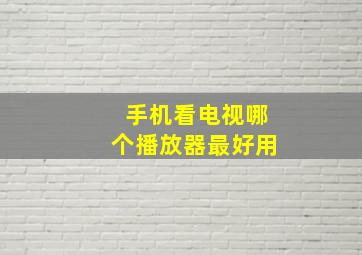 手机看电视哪个播放器最好用